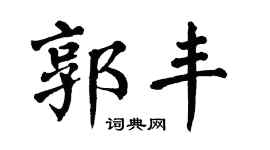 郭丰

词典网